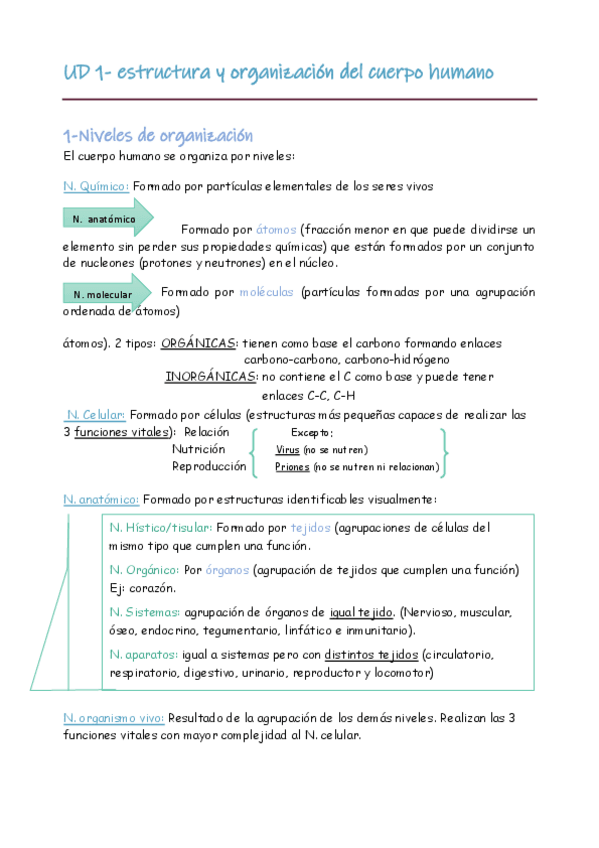 UD 1- estructura y organización del cuerpo humano

1-Niveles de organización

El cuerpo humano se organiza por niveles:

N. Químico: Formado por partículas elementales de los seres vivos

N. anatómico

Formado por átomos (fracción menor en que puede dividirse un elemento sin perder sus propiedades químicas) que están formados por un conjunto de nucleones (protones y neutrones) en el núcleo.

N. molecular

Formado por moléculas (partículas formadas por una agrupación ordenada de átomos)

átomos). 2 tipos: ORGÁNICAS: tienen como base el carbono formando enlaces carbono-carbono, carbono-hidrógeno
INORGÁNICAS: no contiene el C como base y puede tener enlaces C-C, C-H

N. Celular: Formado por células (estructuras más pequeñas capaces de realizar las 3 funciones vitales): Relación
Nutrición
Reproducción

Excepto:
Virus (no se nutren)
Priones (no se nutren ni relacionan)

N. anatómico: Formado por estructuras identificables visualmente:

N. Hístico/tisular: Formado por tejidos (agrupaciones de células del mismo tipo que cumplen una función.

N. Orgánico: Por órganos (agrupación de tejidos que cumplen una función) Ej: corazón.

N. Sistemas: agrupación de órganos de igual tejido. (Nervioso, muscular, óseo, endocrino, tegumentario, linfático e inmunitario).

N. aparatos: igual a sistemas pero con distintos tejidos (circulatorio, respiratorio, digestivo, urinario, reproductor y locomotor)

N. organismo vivo: Resultado de la agrupación de los demás niveles. Realizan las 3 funciones vitales con mayor complejidad al N. celular.